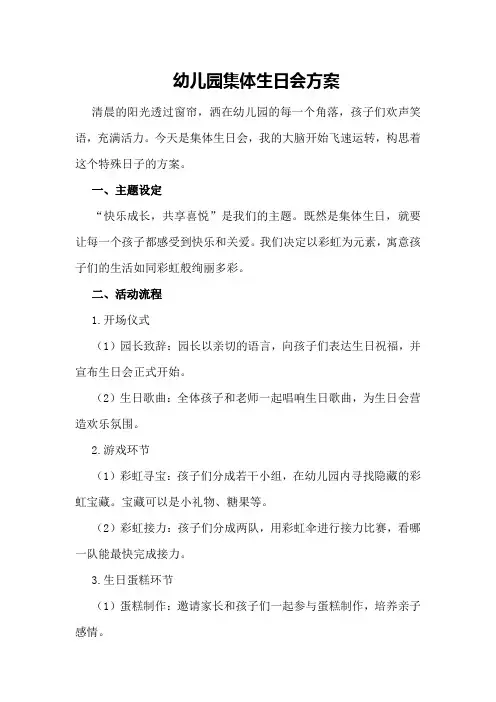 幼儿园集体生日会方案

清晨的阳光透过窗帘，洒在幼儿园的每一个角落，孩子们欢声笑语，充满活力。今天是集体生日会，我的大脑开始飞速运转，构思着这个特殊日子的方案。

一、主题设定

“快乐成长，共享喜悦”是我们的主题。既然是集体生日，就要让每一个孩子都感受到快乐和关爱。我们决定以彩虹为元素，寓意孩子们的生活如同彩虹般绚丽多彩。

二、活动流程

1.开场仪式

（1）园长致辞：园长以亲切的语言，向孩子们表达生日祝福，并宣布生日会正式开始。

（2）生日歌曲：全体孩子和老师一起唱响生日歌曲，为生日会营造欢乐氛围。

2.游戏环节

（1）彩虹寻宝：孩子们分成若干小组，在幼儿园内寻找隐藏的彩虹宝藏。宝藏可以是小礼物、糖果等。

（2）彩虹接力：孩子们分成两队，用彩虹伞进行接力比赛，看哪一队能最快完成接力。

3.生日蛋糕环节

（1）蛋糕制作：邀请家长和孩子们一起参与蛋糕制作，培养亲子感情。